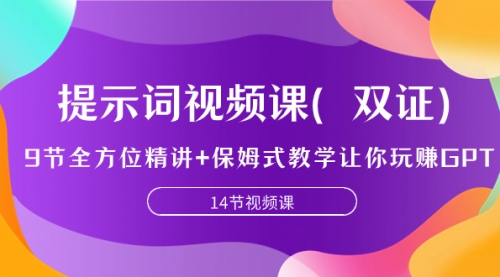 提示词视频课( 双证)

9节全方位精讲+保姆式教学让你玩赚GPT

14节视频课